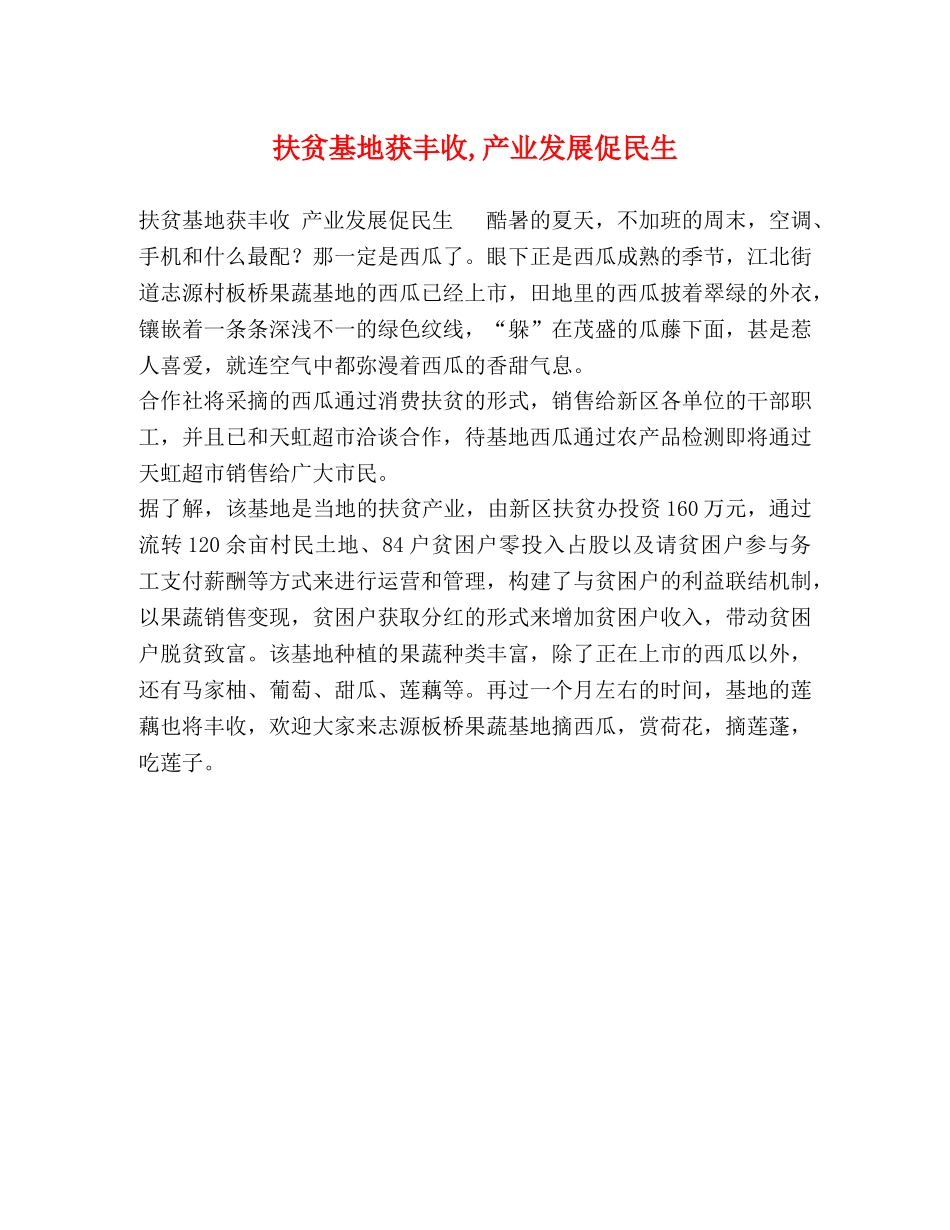 扶贫基地获丰收,产业发展促民生

扶贫基地获丰收 产业发展促民生  酷暑的夏天，不加班的周末，空调、手机和什么最配？那一定是西瓜了。眼下正是西瓜成熟的季节，江北街道志源村板桥果蔬基地的西瓜已经上市，田地里的西瓜披着翠绿的外衣，镶嵌着一条条深浅不一的绿色纹线，“躲”在茂盛的瓜藤下面，甚是惹人喜爱，就连空气中都弥漫着西瓜的香甜气息。

合作社将采摘的西瓜通过消费扶贫的形式，销售给新区各单位的干部职工，并且已和天虹超市洽谈合作，待基地西瓜通过农产品检测即将通过天虹超市销售给广大市民。

据了解，该基地是当地的扶贫产业，由新区扶贫办投资160万元，通过流转120余亩村民土地、84户贫困户零投入占股以及请贫困户参与务工支付薪酬等方式来进行运营和管理，构建了与贫困户的利益联结机制，以果蔬销售变现，贫困户获取分红的形式来增加贫困户收入，带动贫困户脱贫致富。该基地种植的果蔬种类丰富，除了正在上市的西瓜以外，还有马家柚、葡萄、甜瓜、莲藕等。再过一个月左右的时间，基地的莲藕也将丰收，欢迎大家来志源板桥果蔬基地摘西瓜，赏荷花，摘莲蓬，吃莲子。